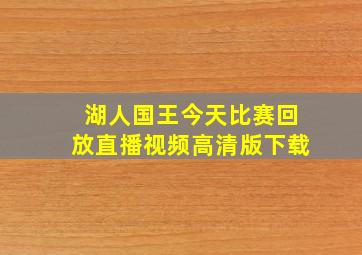 湖人国王今天比赛回放直播视频高清版下载